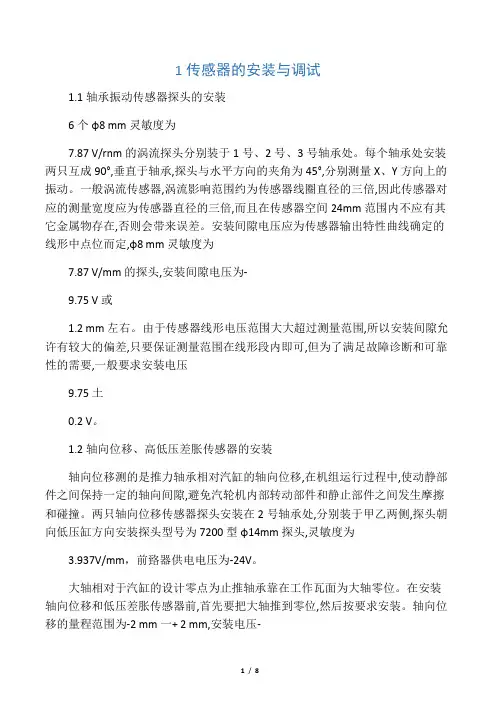 1 传感器的安装与调试

1.1 轴承振动传感器探头的安装

6 个 ϕ8 mm 灵敏度为

7.87 V/rnm 的涡流探头分别装于 1 号、2 号、3 号轴承处。每个轴承处安装两只互成 90°,垂直于轴承,探头与水平方向的夹角为 45°,分别测量 X、Y 方向上的振动。一般涡流传感器,涡流影响范围约为传感器线圈直径的三倍,因此传感器对应的测量宽度应为传感器直径的三倍,而且在传感器空间 24mm 范围内不应有其它金属物存在,否则会带来误差。安装间隙电压应为传感器输出特性曲线确定的线形中点位而定,ϕ8 mm 灵敏度为

7.87 V/mm 的探头,安装间隙电压为-

9.75 V 或

1.2 mm 左右。由于传感器线形电压范围大大超过测量范围,所以安装间隙允许有较大的偏差,只要保证测量范围在线形段内即可,但为了满足故障诊断和可靠性的需要,一般要求安装电压

9.75 土

0.2 V。

1.2 轴向位移、高低压差胀传感器的安装

轴向位移测的是推力轴承相对汽缸的轴向位移,在机组运行过程中,使动静部件之间保持一定的轴向间隙,避免汽轮机内部转动部件和静止部件之间发生摩擦和碰撞。两只轴向位移传感器探头安装在 2 号轴承处,分别装于甲乙两侧,探头朝向低压缸方向安装探头型号为 7200 型 ϕ14mm 探头,灵敏度为

3.937V/mm,前路器供电电压为-24V。

大轴相对于汽缸的设计零点为止推轴承靠在工作瓦面为大轴零位。在安装轴向位移和低压差胀传感器前,首先要把大轴推到零位,然后按要求安装。轴向位移的量程范围为-2 mm 一+ 2 mm,安装电压-

1 / 8